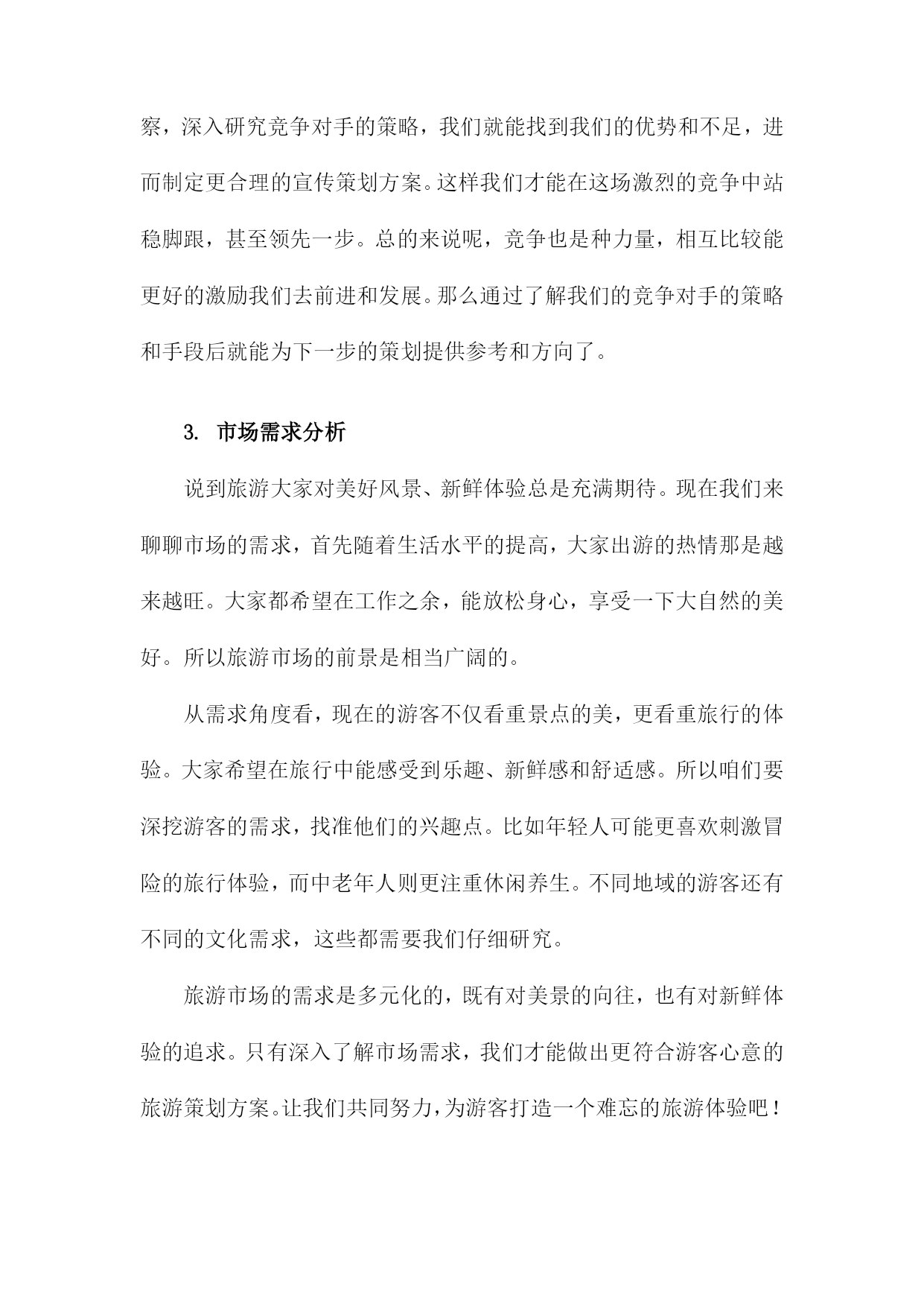 察，深入研究竞争对手的策略，我们就能找到我们的优势和不足，进而制定更合理的宣传策划方案。这样我们才能在这场激烈的竞争中站稳脚跟，甚至领先一步。总的来说呢，竞争也是种力量，相互比较能更好的激励我们去前进和发展。那么通过了解我们的竞争对手的策略和手段后就能为下一步的策划提供参考和方向了。

3. 市场需求分析

说到旅游大家对美好风景、新鲜体验总是充满期待。现在我们来聊聊市场的需求，首先随着生活水平的提高，大家出游的热情那是越来越旺。大家都希望在工作之余，能放松身心，享受一下大自然的美好。所以旅游市场的前景是相当广阔的。

从需求角度看，现在的游客不仅看重景点的美，更看重旅行的体验。大家希望在旅行中能感受到乐趣、新鲜感和舒适感。所以咱们要深挖游客的需求，找准他们的兴趣点。比如年轻人可能更喜欢刺激冒险的旅行体验，而中老年人则更注重休闲养生。不同地域的游客还有不同的文化需求，这些都需要我们仔细研究。

旅游市场的需求是多元化的，既有对美景的向往，也有对新鲜体验的追求。只有深入了解市场需求，我们才能做出更符合游客心意的旅游策划方案。让我们共同努力，为游客打造一个难忘的旅游体验吧！